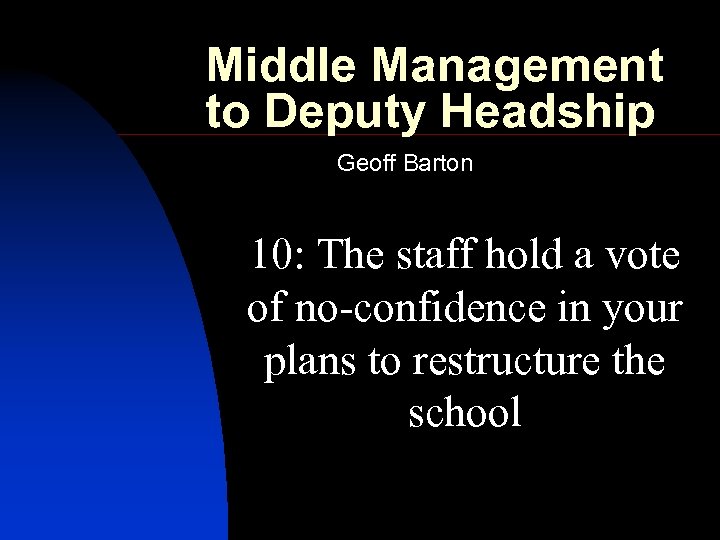 Middle Management to Deputy Headship

Geoff Barton

10: The staff hold a vote of no-confidence in your plans to restructure the school